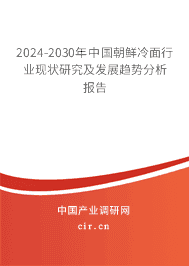 2024-2030年中国朝鲜冷面行业现状研究及发展趋势分析报告

中国产业调研网
cir.cn